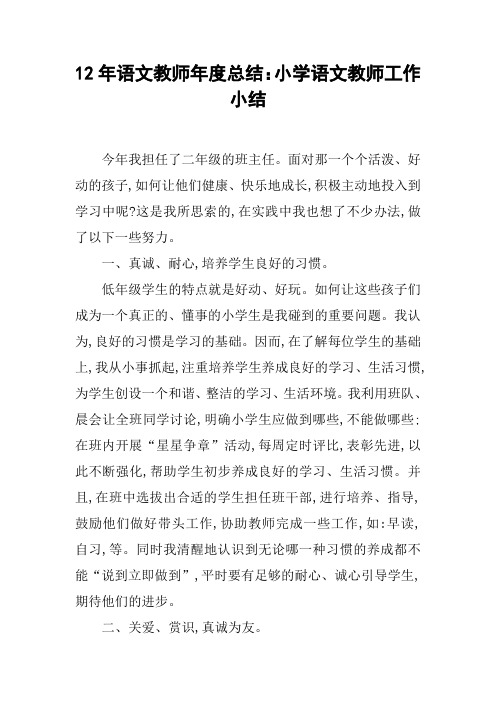 12 年语文教师年度总结：小学语文教师工作小结

今年我担任了二年级的班主任。面对那一个个活泼、好动的孩子，如何让他们健康、快乐地成长，积极主动地投入到学习中呢?这是我所思索的，在实践中我也想了不少办法，做了以下一些努力。

一、真诚、耐心，培养学生良好的习惯。

低年级学生的特点就是好动、好玩。如何让这些孩子们成为一个真正的、懂事的小学生是我碰到的重要问题。我认为，良好的习惯是学习的基础。因而，在了解每位学生的基础上，我从小事抓起，注重培养学生养成良好的学习、生活习惯，为学生创设一个和谐、整洁的学习、生活环境。我利用班队、晨会让全班同学讨论，明确小学生应做到哪些，不能做哪些：在班内开展“星星争章”活动，每周定时评比，表彰先进，以此不断强化，帮助学生初步养成良好的学习、生活习惯。并且，在班中选拔出合适的学生担任班干部，进行培养、指导，鼓励他们做好带头工作，协助教师完成一些工作，如：早读，自习，等。同时我清醒地认识到无论哪一种习惯的养成都不能“说到立即做到”，平时要有足够的耐心、诚心引导学生，期待他们的进步。

二、关爱、赏识，真诚为友。